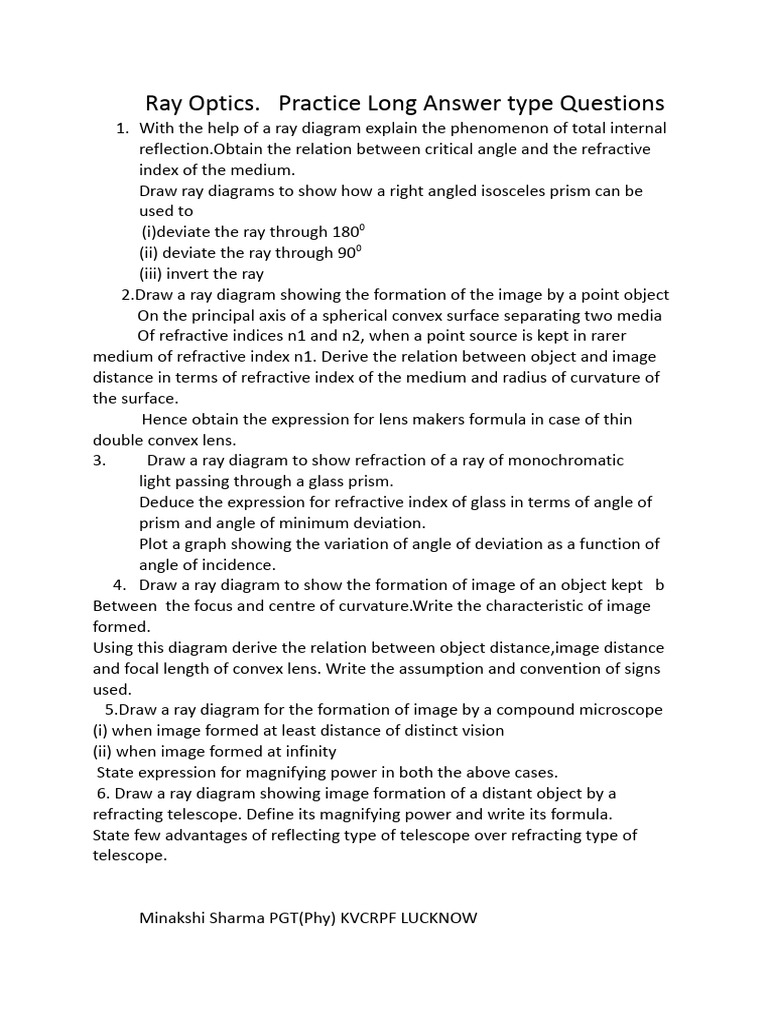 Ray Optics.   Practice Long Answer type Questions

1. With the help of a ray diagram explain the phenomenon of total internal reflection.Obtain the relation between critical angle and the refractive index of the medium.
Draw ray diagrams to show how a right angled isosceles prism can be used to
(i)deviate the ray through $180^0$
(ii) deviate the ray through $90^0$
(iii) invert the ray

2.Draw a ray diagram showing the formation of the image by a point object On the principal axis of a spherical convex surface separating two media Of refractive indices n1 and n2, when a point source is kept in rarer medium of refractive index n1. Derive the relation between object and image distance in terms of refractive index of the medium and radius of curvature of the surface.
Hence obtain the expression for lens makers formula in case of thin double convex lens.

3. Draw a ray diagram to show refraction of a ray of monochromatic light passing through a glass prism.
Deduce the expression for refractive index of glass in terms of angle of prism and angle of minimum deviation.
Plot a graph showing the variation of angle of deviation as a function of angle of incidence.

4. Draw a ray diagram to show the formation of image of an object kept b Between the focus and centre of curvature.Write the characteristic of image formed.
Using this diagram derive the relation between object distance,image distance and focal length of convex lens. Write the assumption and convention of signs used.

5.Draw a ray diagram for the formation of image by a compound microscope
(i) when image formed at least distance of distinct vision
(ii) when image formed at infinity
State expression for magnifying power in both the above cases.

6. Draw a ray diagram showing image formation of a distant object by a refracting telescope. Define its magnifying power and write its formula.
State few advantages of reflecting type of telescope over refracting type of telescope.

Minakshi Sharma PGT(Phy) KVCRPF LUCKNOW